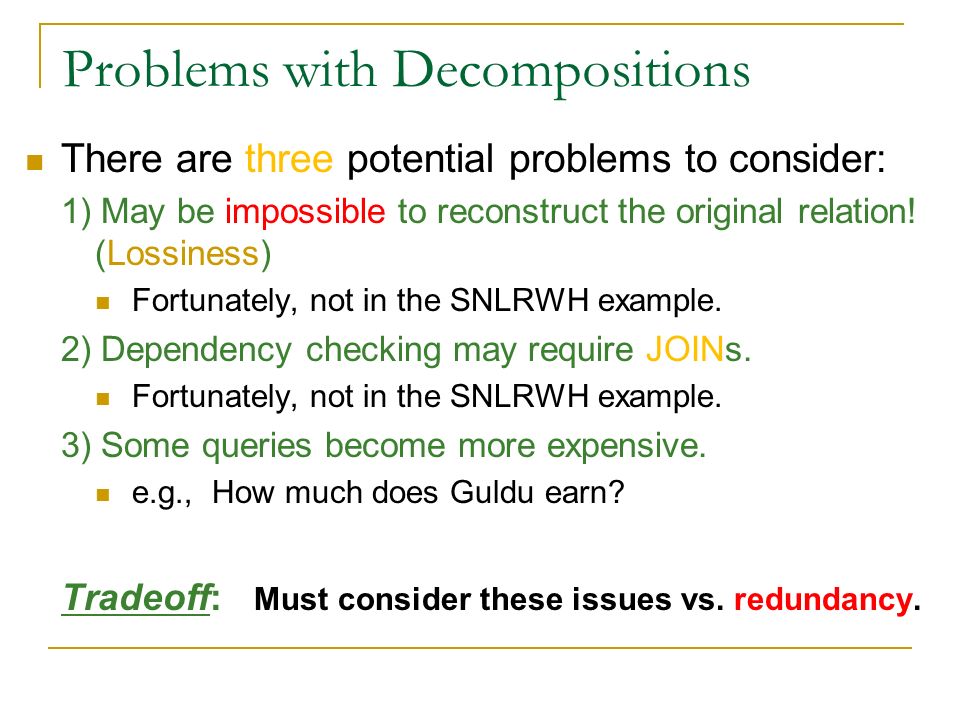 Problems with Decompositions

There are three potential problems to consider:

1) May be impossible to reconstruct the original relation! (Lossiness)

Fortunately, not in the SNLRWH example.

2) Dependency checking may require JOINs.

Fortunately, not in the SNLRWH example.

3) Some queries become more expensive.

e.g., How much does Guldu earn?

Tradeoff: Must consider these issues vs. redundancy.